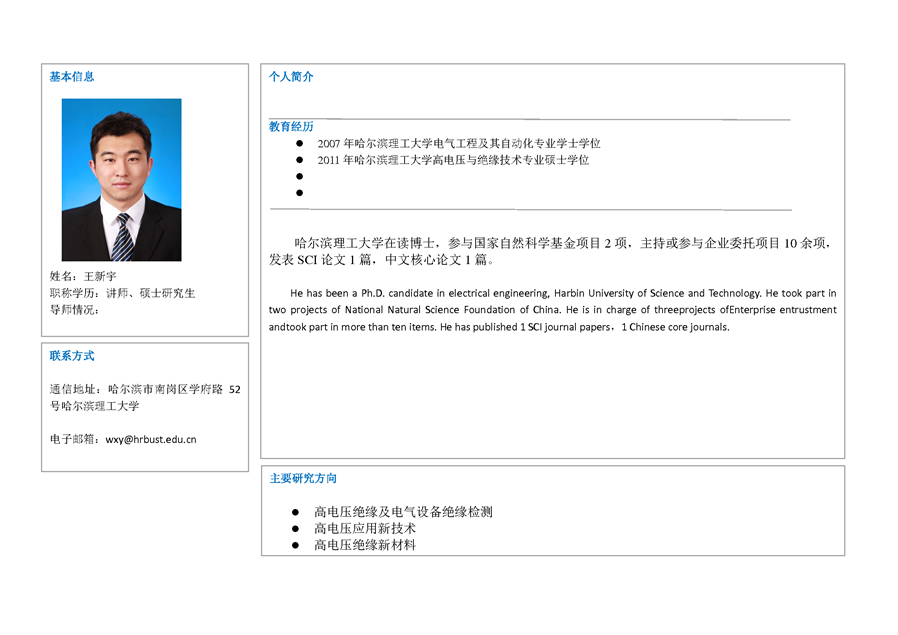 基本信息

姓名：王新宇
职称学历：讲师、硕士研究生
导师情况：

联系方式

通信地址：哈尔滨市南岗区学府路 52 号哈尔滨理工大学

电子邮箱：wxy@hrbust.edu.cn

个人简介

教育经历
● 2007 年哈尔滨理工大学电气工程及其自动化专业学士学位
● 2011 年哈尔滨理工大学高电压与绝缘技术专业硕士学位
●
●

哈尔滨理工大学在读博士，参与国家自然科学基金项目 2 项，主持或参与企业委托项目 10 余项，发表 SCI 论文 1 篇，中文核心论文 1 篇。

He has been a Ph.D. candidate in electrical engineering, Harbin University of Science and Technology. He took part in two projects of National Natural Science Foundation of China. He is in charge of threeprojects ofEnterprise entrustment andtook part in more than ten items. He has published 1 SCI journal papers，1 Chinese core journals.

主要研究方向

● 高电压绝缘及电气设备绝缘检测
● 高电压应用新技术
● 高电压绝缘新材料